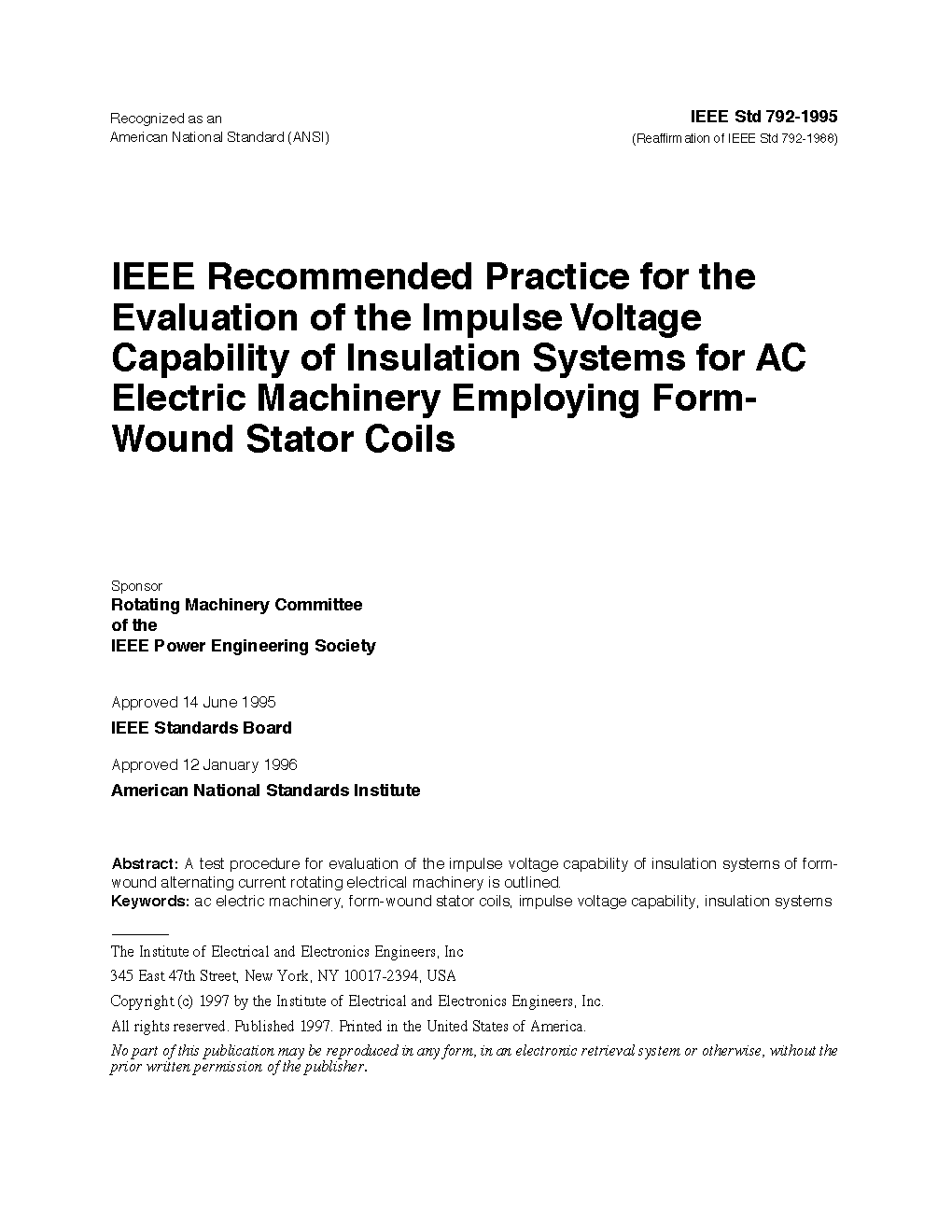 Recognized as an
American National Standard (ANSI)

IEEE Std 792-1995
(Reaffirmation of IEEE Std 792-1988)

IEEE Recommended Practice for the Evaluation of the Impulse Voltage Capability of Insulation Systems for AC Electric Machinery Employing Form-Wound Stator Coils

Sponsor
Rotating Machinery Committee
of the
IEEE Power Engineering Society

Approved 14 June 1995
IEEE Standards Board

Approved 12 January 1996
American National Standards Institute

Abstract: A test procedure for evaluation of the impulse voltage capability of insulation systems of form-wound alternating current rotating electrical machinery is outlined.
Keywords: ac electric machinery, form-wound stator coils, impulse voltage capability, insulation systems

The Institute of Electrical and Electronics Engineers, Inc
345 East 47th Street, New York, NY 10017-2394, USA
Copyright (c) 1997 by the Institute of Electrical and Electronics Engineers, Inc.
All rights reserved. Published 1997. Printed in the United States of America.
No part of this publication may be reproduced in any form, in an electronic retrieval system or otherwise, without the prior written permission of the publisher.